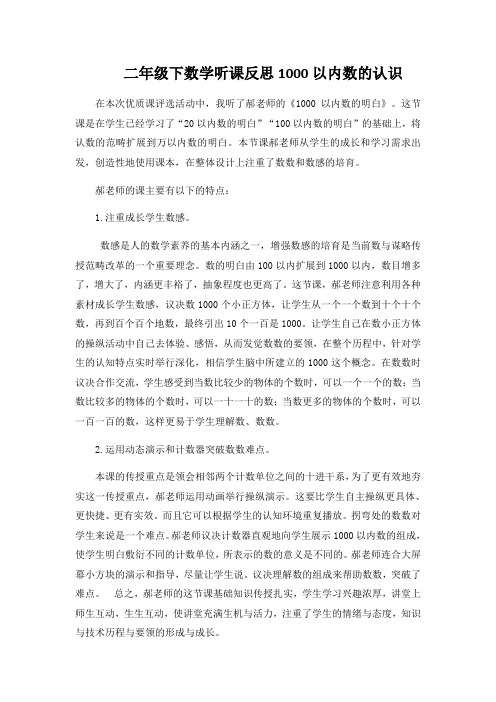 二年级下数学听课反思 1000 以内数的认识

在本次优质课评选活动中，我听了郝老师的《1000 以内数的明白》。这节课是在学生已经学习了“20 以内数的明白”“100 以内数的明白”的基础上，将认数的范畴扩展到万以内数的明白。本节课郝老师从学生的成长和学习需求出发，创造性地使用课本，在整体设计上注重了数数和数感的培育。

郝老师的课主要有以下的特点：

1. 注重成长学生数感。

数感是人的数学素养的基本内涵之一，增强数感的培育是当前数与谋略传授范畴改革的一个重要理念。数的明白由 100 以内扩展到 1000 以内，数目增多了，增大了，内涵更丰裕了，抽象程度也更高了。这节课，郝老师注意利用各种素材成长学生数感，议决数 1000 个小正方体，让学生从一个一个数到十个十个数，再到百个百个地数，最终引出 10 个一百是 1000。让学生自己在数小正方体的操纵活动中自己去体验、感悟，从而发觉数数的要领，在整个历程中，针对学生的认知特点实时举行深化，相信学生脑中所建立的 1000 这个概念。在数数时议决合作交流，学生感受到当数比较少的物体的个数时，可以一个一个的数；当数比较多的物体的个数时，可以一十一十的数；当数更多的物体的个数时，可以一百一百的数，这样更易于学生理解数、数数。

2. 运用动态演示和计数器突破数数难点。

本课的传授重点是领会相邻两个计数单位之间的十进干系，为了更有效地夯实这一传授重点，郝老师运用动画举行操纵演示。这要比学生自主操纵更具体、更快捷、更有实效，而且它可以根据学生的认知环境重复播放。拐弯处的数数对学生来说是一个难点。郝老师议决计数器直观地向学生展示 1000 以内数的组成，使学生明白数衍不同的计数单位，所表示的数的意义是不同的。郝老师连合大屏幕小方块的演示和指导，尽量让学生说，议决理解数的组成来帮助数数，突破了难点。 总之，郝老师的这节课基础知识传授扎实，学生学习兴趣浓厚，讲堂上师生互动，生生互动，使讲堂充满生机与活力，注重了学生的情绪与态度，知识与技术历程与要领的形成与成长。